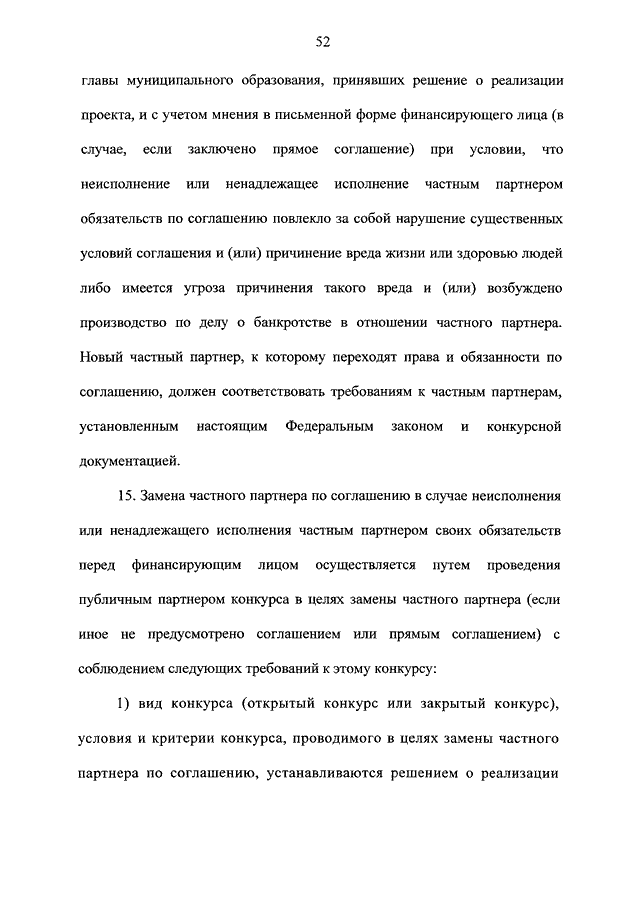 52

главы муниципального образования, принявших решение о реализации проекта, и с учетом мнения в письменной форме финансирующего лица (в случае, если заключено прямое соглашение) при условии, что неисполнение или ненадлежащее исполнение частным партнером обязательств по соглашению повлекло за собой нарушение существенных условий соглашения и (или) причинение вреда жизни или здоровью людей либо имеется угроза причинения такого вреда и (или) возбуждено производство по делу о банкротстве в отношении частного партнера. Новый частный партнер, к которому переходят права и обязанности по соглашению, должен соответствовать требованиям к частным партнерам, установленным настоящим Федеральным законом и конкурсной документацией.

15. Замена частного партнера по соглашению в случае неисполнения или ненадлежащего исполнения частным партнером своих обязательств перед финансирующим лицом осуществляется путем проведения публичным партнером конкурса в целях замены частного партнера (если иное не предусмотрено соглашением или прямым соглашением) с соблюдением следующих требований к этому конкурсу:

1) вид конкурса (открытый конкурс или закрытый конкурс), условия и критерии конкурса, проводимого в целях замены частного партнера по соглашению, устанавливаются решением о реализации